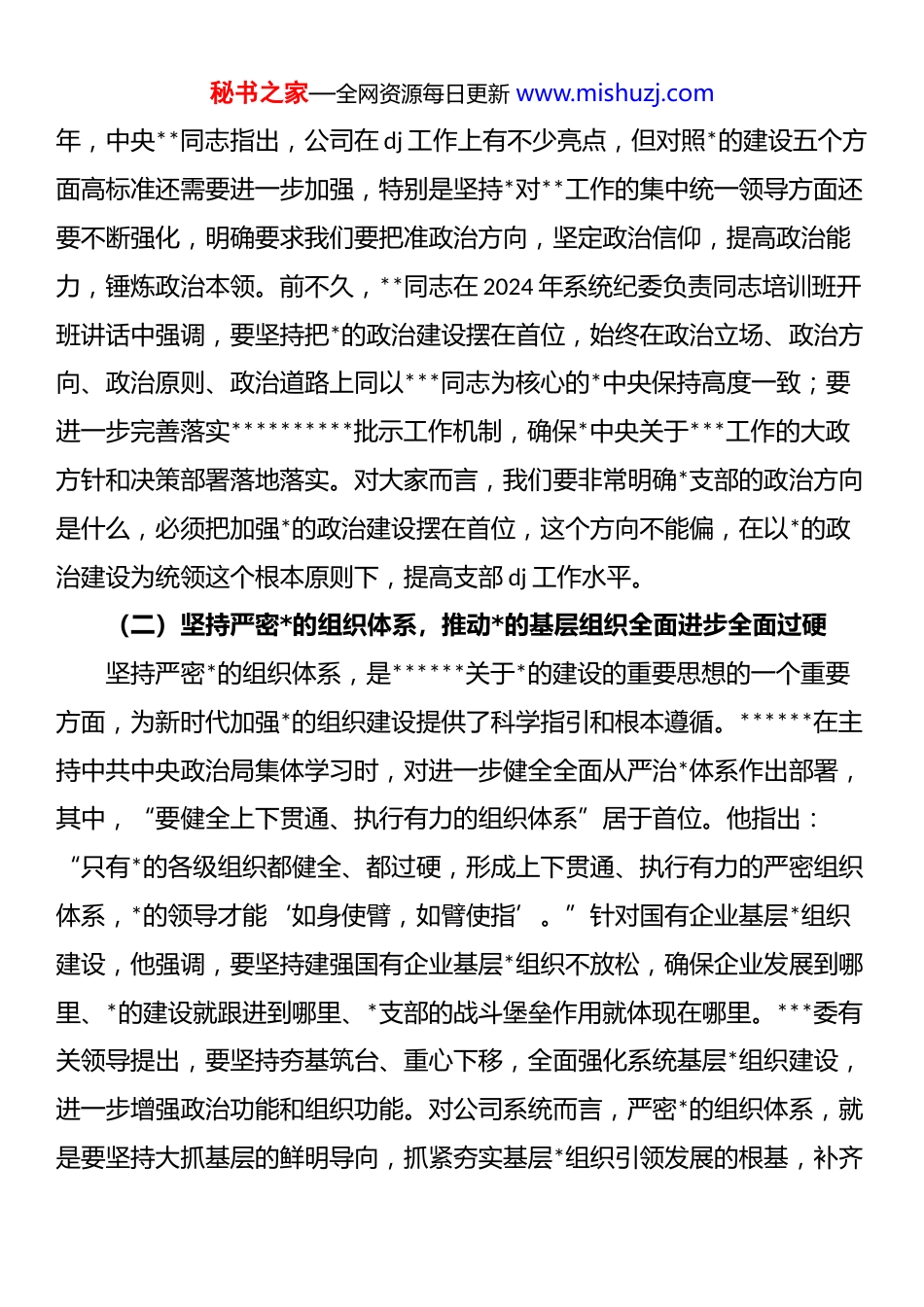 秘书之家—全网资源每日更新 www.mishuzj.com

年，中央**同志指出，公司在 dj 工作上有不少亮点，但对照*的建设五个方面高标准还需要进一步加强，特别是坚持*对**工作的集中统一领导方面还要不断强化，明确要求我们要把准政治方向，坚定政治信仰，提高政治能力，锤炼政治本领。前不久，**同志在 2024 年系统纪委负责同志培训班开班讲话中强调，要坚持把*的政治建设摆在首位，始终在政治立场、政治方向、政治原则、政治道路上同以***同志为核心的*中央保持高度一致；要进一步完善落实**********批示工作机制，确保*中央关于***工作的大政方针和决策部署落地落实。对大家而言，我们要非常明确*支部的政治方向是什么，必须把加强*的政治建设摆在首位，这个方向不能偏，在以*的政治建设为统领这个根本原则下，提高支部 dj 工作水平。

（二）坚持严密*的组织体系，推动*的基层组织全面进步全面过硬

坚持严密*的组织体系，是******关于*的建设的重要思想的一个重要方面，为新时代加强*的组织建设提供了科学指引和根本遵循。******在主持中共中央政治局集体学习时，对进一步健全全面从严治*体系作出部署，其中，“要健全上下贯通、执行有力的组织体系”居于首位。他指出：“只有*的各级组织都健全、都过硬，形成上下贯通、执行有力的严密组织体系，*的领导才能‘如身使臂，如臂使指’。”针对国有企业基层*组织建设，他强调，要坚持建强国有企业基层*组织不放松，确保企业发展到哪里、*的建设就跟进到哪里、*支部的战斗堡垒作用就体现在哪里。***委有关领导提出，要坚持夯基筑台、重心下移，全面强化系统基层*组织建设，进一步增强政治功能和组织功能。对公司系统而言，严密*的组织体系，就是要坚持大抓基层的鲜明导向，抓紧夯实基层*组织引领发展的根基，补齐